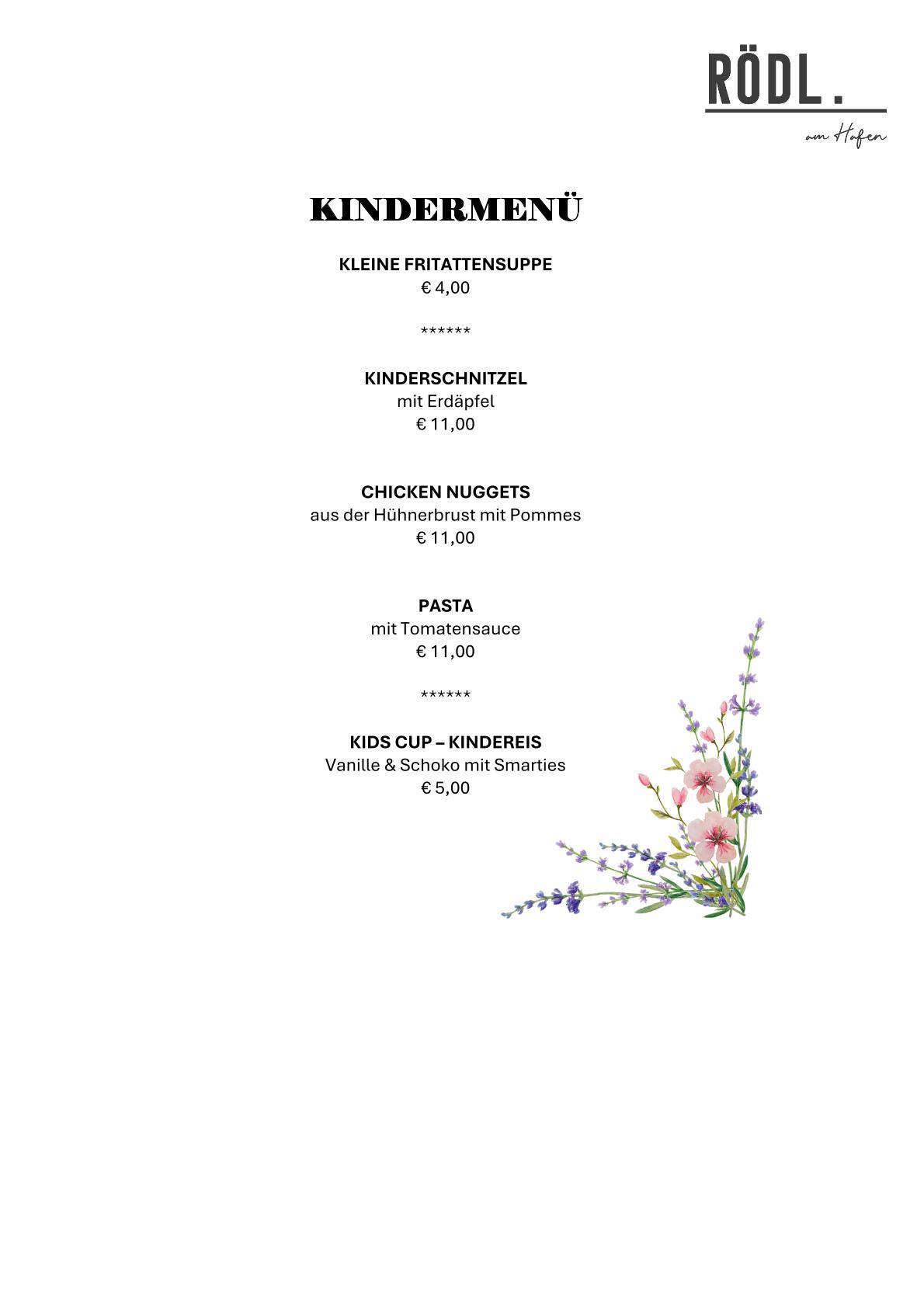 RÖDL.

am Hafen

KINDERMENÜ

KLEINE FRITATTENSUPPE
€ 4,00

******

KINDERSCHNITZEL
mit Erdäpfel
€ 11,00

CHICKEN NUGGETS
aus der Hühnerbrust mit Pommes
€ 11,00

PASTA
mit Tomatensauce
€ 11,00

******

KIDS CUP – KINDEREIS
Vanille & Schoko mit Smarties
€ 5,00